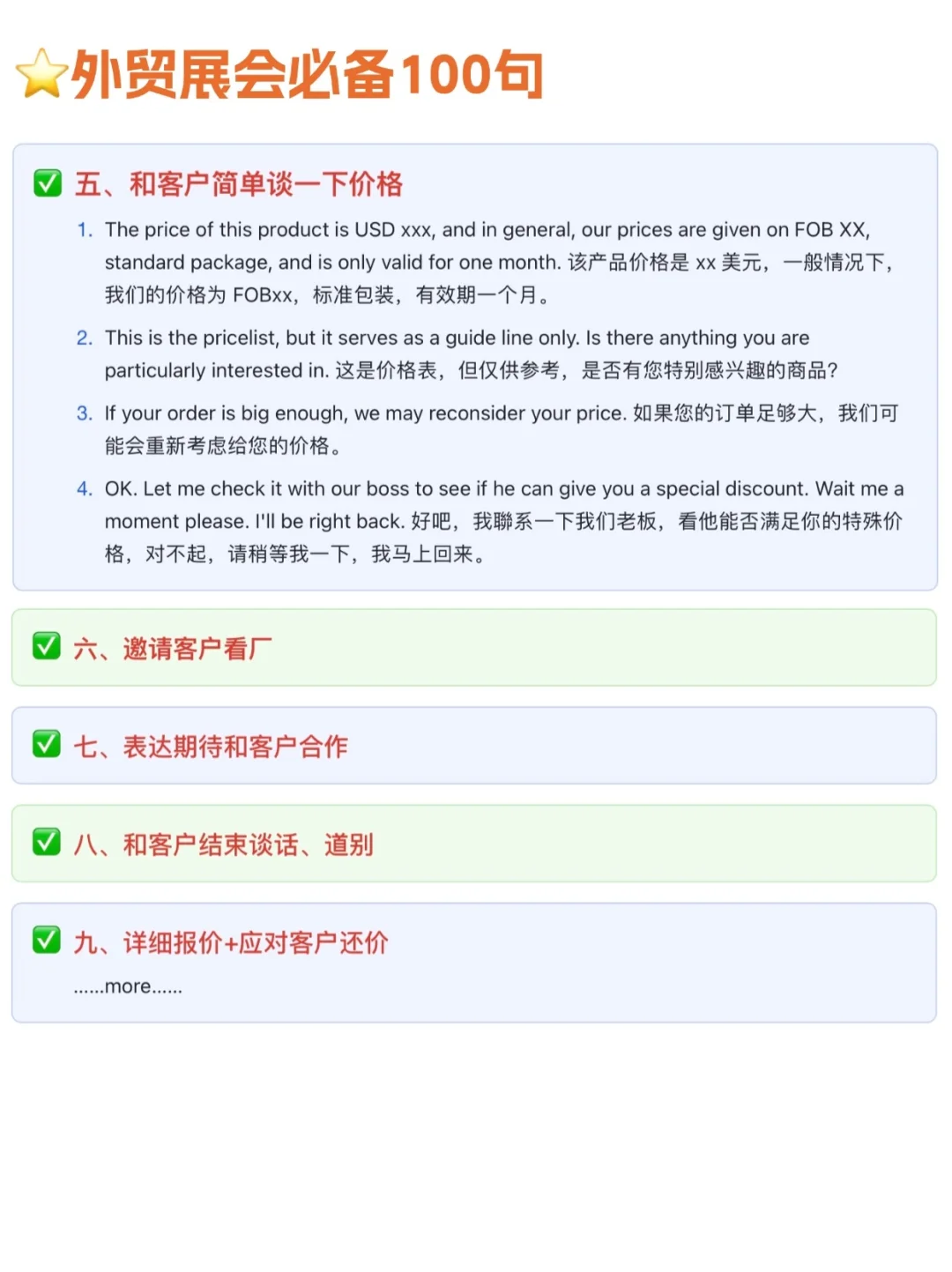 ⭐外贸展会必备100句

✅ 五、和客户简单谈一下价格

1. The price of this product is USD xxx, and in general, our prices are given on FOB XX, standard package, and is only valid for one month. 该产品价格是 xx 美元，一般情况下，我们的价格为 FOBxx，标准包装，有效期一个月。

2. This is the pricelist, but it serves as a guide line only. Is there anything you are particularly interested in. 这是价格表，但仅供参考，是否有您特别感兴趣的商品？

3. If your order is big enough, we may reconsider your price. 如果您的订单足够大，我们可能会重新考虑给您的价格。

4. OK. Let me check it with our boss to see if he can give you a special discount. Wait me a moment please. I'll be right back. 好吧，我聯系一下我们老板，看他能否满足你的特殊价格，对不起，请稍等我一下，我马上回来。

✅ 六、邀请客户看厂

✅ 七、表达期待和客户合作

✅ 八、和客户结束谈话、道别

✅ 九、详细报价+应对客户还价

......more......